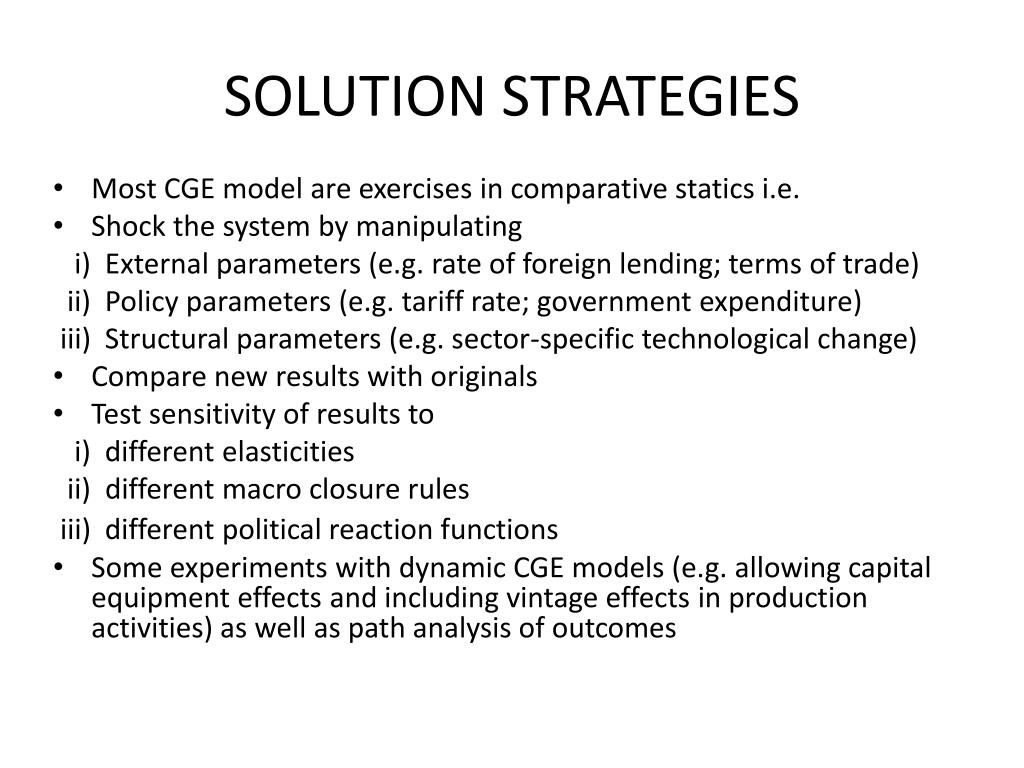 SOLUTION STRATEGIES

• Most CGE model are exercises in comparative statics i.e.
• Shock the system by manipulating
i) External parameters (e.g. rate of foreign lending; terms of trade)
ii) Policy parameters (e.g. tariff rate; government expenditure)
iii) Structural parameters (e.g. sector-specific technological change)
• Compare new results with originals
• Test sensitivity of results to
i) different elasticities
ii) different macro closure rules
iii) different political reaction functions
• Some experiments with dynamic CGE models (e.g. allowing capital equipment effects and including vintage effects in production activities) as well as path analysis of outcomes